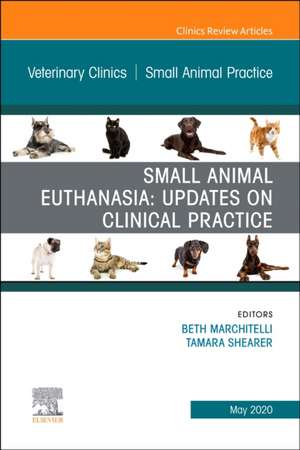 Clinics Review Articles

Veterinary Clinics | Small Animal Practice

SMALL ANIMAL EUTHANASIA: UPDATES ON CLINICAL PRACTICE

EDITORS
BETH MARCHITELLI
TAMARA SHEARER

ELSEVIER

May 2020